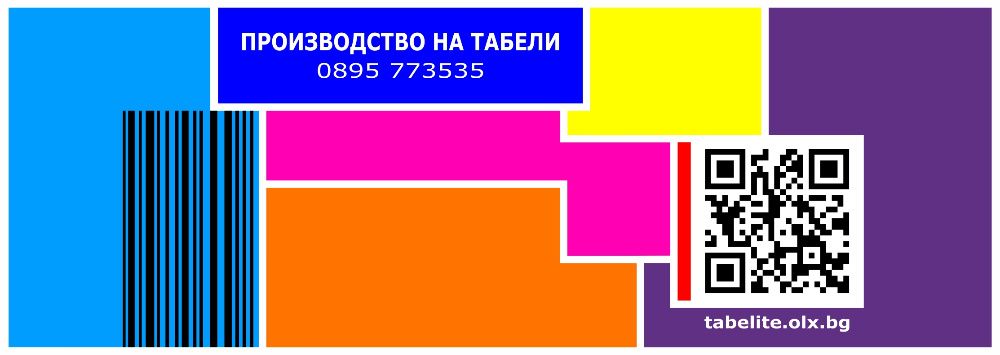 ПРОИЗВОДСТВО НА ТАБЕЛИ
0895 773535

tabelite.olx.bg